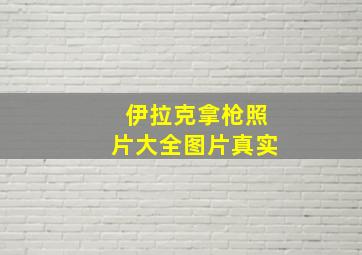 伊拉克拿枪照片大全图片真实